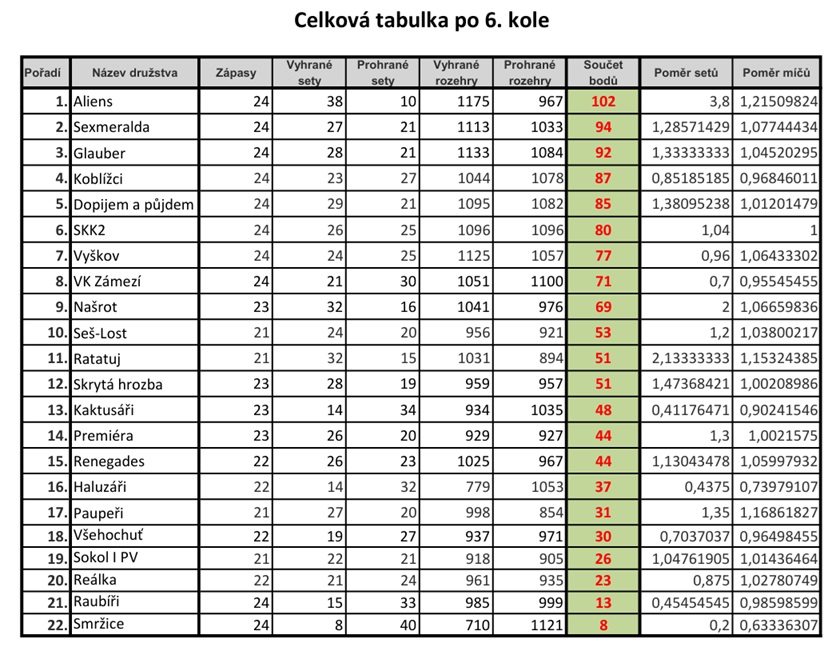 Celková tabulka po 6. kole

| Pořadí | Název družstva | Zápasy | Vyhrané sety | Prohrané sety | Vyhrané rozehry | Prohrané rozehry | Součet bodů | Poměr setů | Poměr míčů |
|---|---|---|---|---|---|---|---|---|---|
| 1. | Aliens | 24 | 38 | 10 | 1175 | 967 | 102 | 3,8 | 1,21509824 |
| 2. | Sexmeralda | 24 | 27 | 21 | 1113 | 1033 | 94 | 1,28571429 | 1,07744434 |
| 3. | Glauber | 24 | 28 | 21 | 1133 | 1084 | 92 | 1,33333333 | 1,04520295 |
| 4. | Koblížci | 24 | 23 | 27 | 1044 | 1078 | 87 | 0,85185185 | 0,96846011 |
| 5. | Dopijem a půjdem | 24 | 29 | 21 | 1095 | 1082 | 85 | 1,38095238 | 1,01201479 |
| 6. | SKK2 | 24 | 26 | 25 | 1096 | 1096 | 80 | 1,04 | 1 |
| 7. | Vyškov | 24 | 24 | 25 | 1125 | 1057 | 77 | 0,96 | 1,06433302 |
| 8. | VK Zámezí | 24 | 21 | 30 | 1051 | 1100 | 71 | 0,7 | 0,95545455 |
| 9. | Našrot | 23 | 32 | 16 | 1041 | 976 | 69 | 2 | 1,06659836 |
| 10. | Seš-Lost | 21 | 24 | 20 | 956 | 921 | 53 | 1,2 | 1,03800217 |
| 11. | Ratatuj | 21 | 32 | 15 | 1031 | 894 | 51 | 2,13333333 | 1,15324385 |
| 12. | Skrytá hrozba | 23 | 28 | 19 | 959 | 957 | 51 | 1,47368421 | 1,00208986 |
| 13. | Kaktusáři | 23 | 14 | 34 | 934 | 1035 | 48 | 0,41176471 | 0,90241546 |
| 14. | Premiéra | 23 | 26 | 20 | 929 | 927 | 44 | 1,3 | 1,0021575 |
| 15. | Renegades | 22 | 26 | 23 | 1025 | 967 | 44 | 1,13043478 | 1,05997932 |
| 16. | Haluzáři | 22 | 14 | 32 | 779 | 1053 | 37 | 0,4375 | 0,73979107 |
| 17. | Paupeři | 21 | 27 | 20 | 998 | 854 | 31 | 1,35 | 1,16861827 |
| 18. | Všehochuť | 22 | 19 | 27 | 937 | 971 | 30 | 0,7037037 | 0,96498455 |
| 19. | Sokol I PV | 21 | 22 | 21 | 918 | 905 | 26 | 1,04761905 | 1,01436464 |
| 20. | Reálka | 22 | 21 | 24 | 961 | 935 | 23 | 0,875 | 1,02780749 |
| 21. | Raubíři | 24 | 15 | 33 | 985 | 999 | 13 | 0,45454545 | 0,98598599 |
| 22. | Smržice | 24 | 8 | 40 | 710 | 1121 | 8 | 0,2 | 0,63336307 |